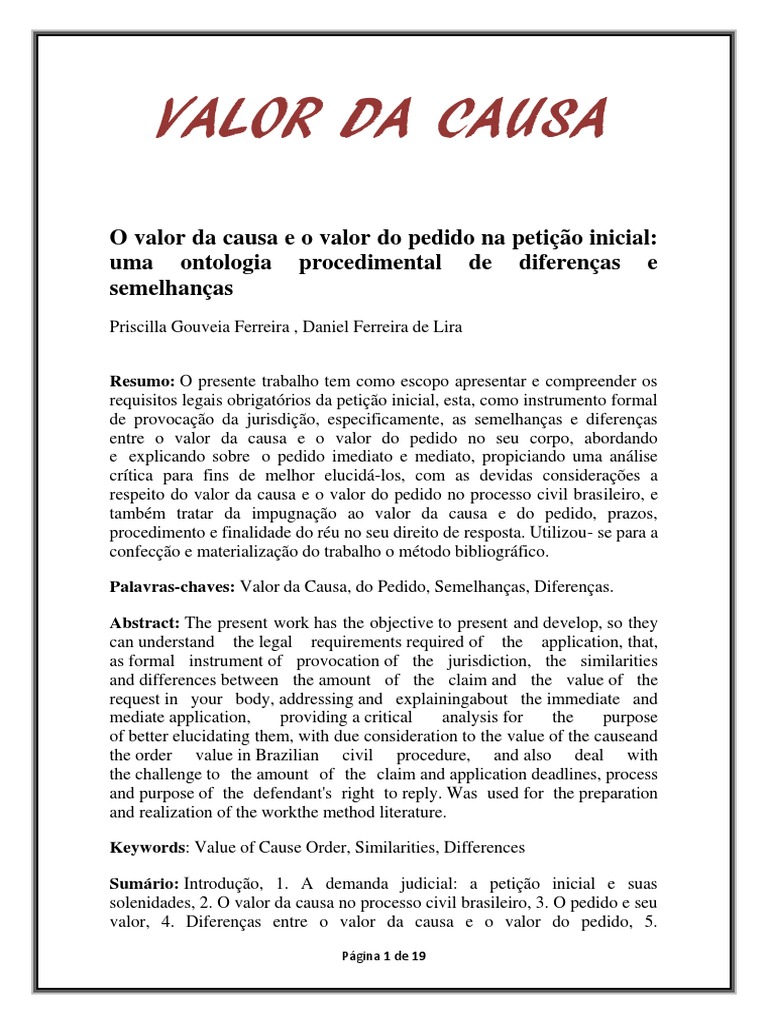 VALOR DA CAUSA

O valor da causa e o valor do pedido na petição inicial: uma ontologia procedimental de diferenças e semelhanças

Priscilla Gouveia Ferreira , Daniel Ferreira de Lira

Resumo: O presente trabalho tem como escopo apresentar e compreender os requisitos legais obrigatórios da petição inicial, esta, como instrumento formal de provocação da jurisdição, especificamente, as semelhanças e diferenças entre o valor da causa e o valor do pedido no seu corpo, abordando e explicando sobre o pedido imediato e mediato, propiciando uma análise crítica para fins de melhor elucidá-los, com as devidas considerações a respeito do valor da causa e o valor do pedido no processo civil brasileiro, e também tratar da impugnação ao valor da causa e do pedido, prazos, procedimento e finalidade do réu no seu direito de resposta. Utilizou- se para a confecção e materialização do trabalho o método bibliográfico.

Palavras-chaves: Valor da Causa, do Pedido, Semelhanças, Diferenças.

Abstract: The present work has the objective to present and develop, so they can understand the legal requirements required of the application, that, as formal instrument of provocation of the jurisdiction, the similarities and differences between the amount of the claim and the value of the request in your body, addressing and explainingabout the immediate and mediate application, providing a critical analysis for the purpose of better elucidating them, with due consideration to the value of the causeand the order value in Brazilian civil procedure, and also deal with the challenge to the amount of the claim and application deadlines, process and purpose of the defendant's right to reply. Was used for the preparation and realization of the workthe method literature.

Keywords: Value of Cause Order, Similarities, Differences

Sumário: Introdução, 1. A demanda judicial: a petição inicial e suas solenidades, 2. O valor da causa no processo civil brasileiro, 3. O pedido e seu valor, 4. Diferenças entre o valor da causa e o valor do pedido, 5.

Página 1 de 19